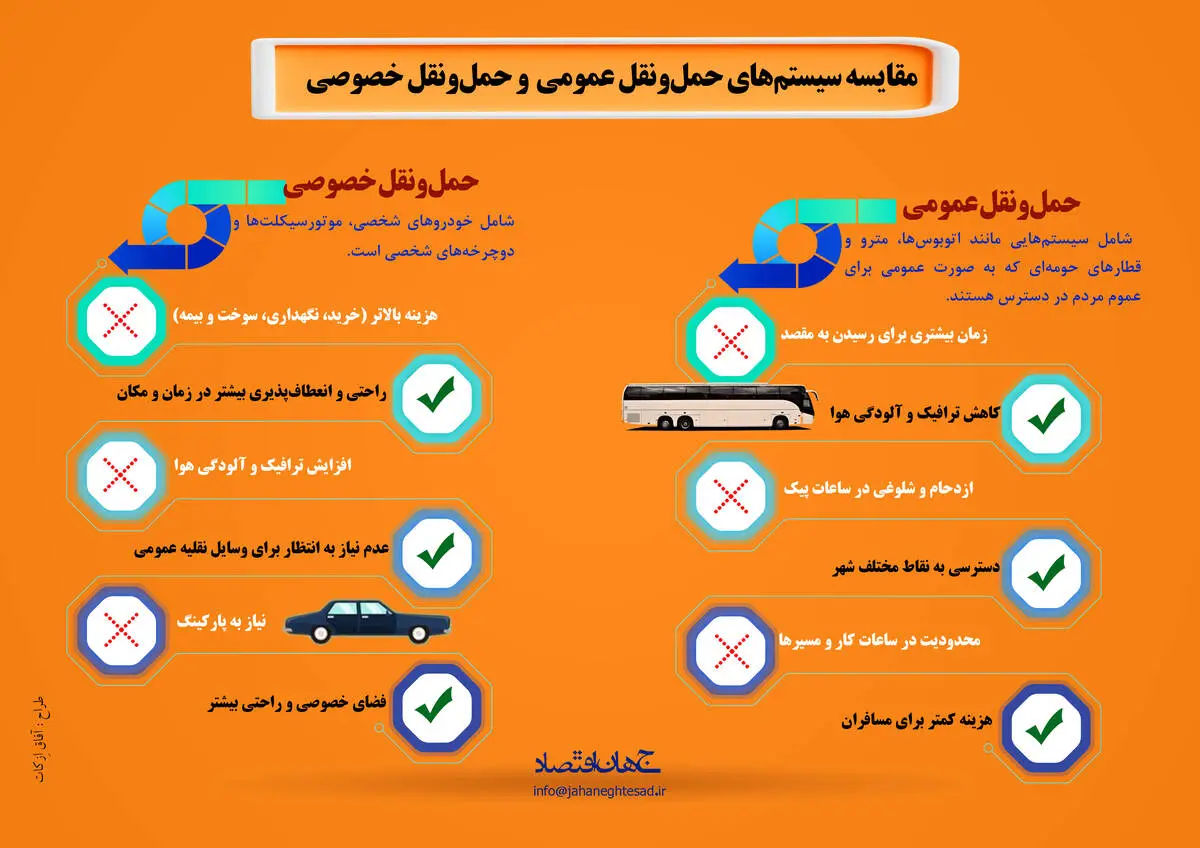 مقایسه سیستم‌های حمل‌ونقل عمومی و حمل‌ونقل خصوصی

حمل‌ونقل عمومی

شامل سیستم‌هایی مانند اتوبوس‌ها، مترو و قطارهای حومه‌ای که به صورت عمومی برای عموم مردم در دسترس هستند.

زمان بیشتری برای رسیدن به مقصد

کاهش ترافیک و آلودگی هوا

ازدحام و شلوغی در ساعات پیک

دسترسی به نقاط مختلف شهر

محدودیت در ساعات کار و مسیرها

هزینه کمتر برای مسافران

حمل‌ونقل خصوصی

شامل خودروهای شخصی، موتورسیکلت‌ها و دوچرخه‌های شخصی است.

هزینه بالاتر (خرید، نگهداری، سوخت و بیمه)

راحتی و انعطاف‌پذیری بیشتر در زمان و مکان

افزایش ترافیک و آلودگی هوا

عدم نیاز به انتظار برای وسایل نقلیه عمومی

نیاز به پارکینگ

فضای خصوصی و راحتی بیشتر

طراح: آفاق زکات

جهان اقتصاد
info@jahaneghtesad.ir